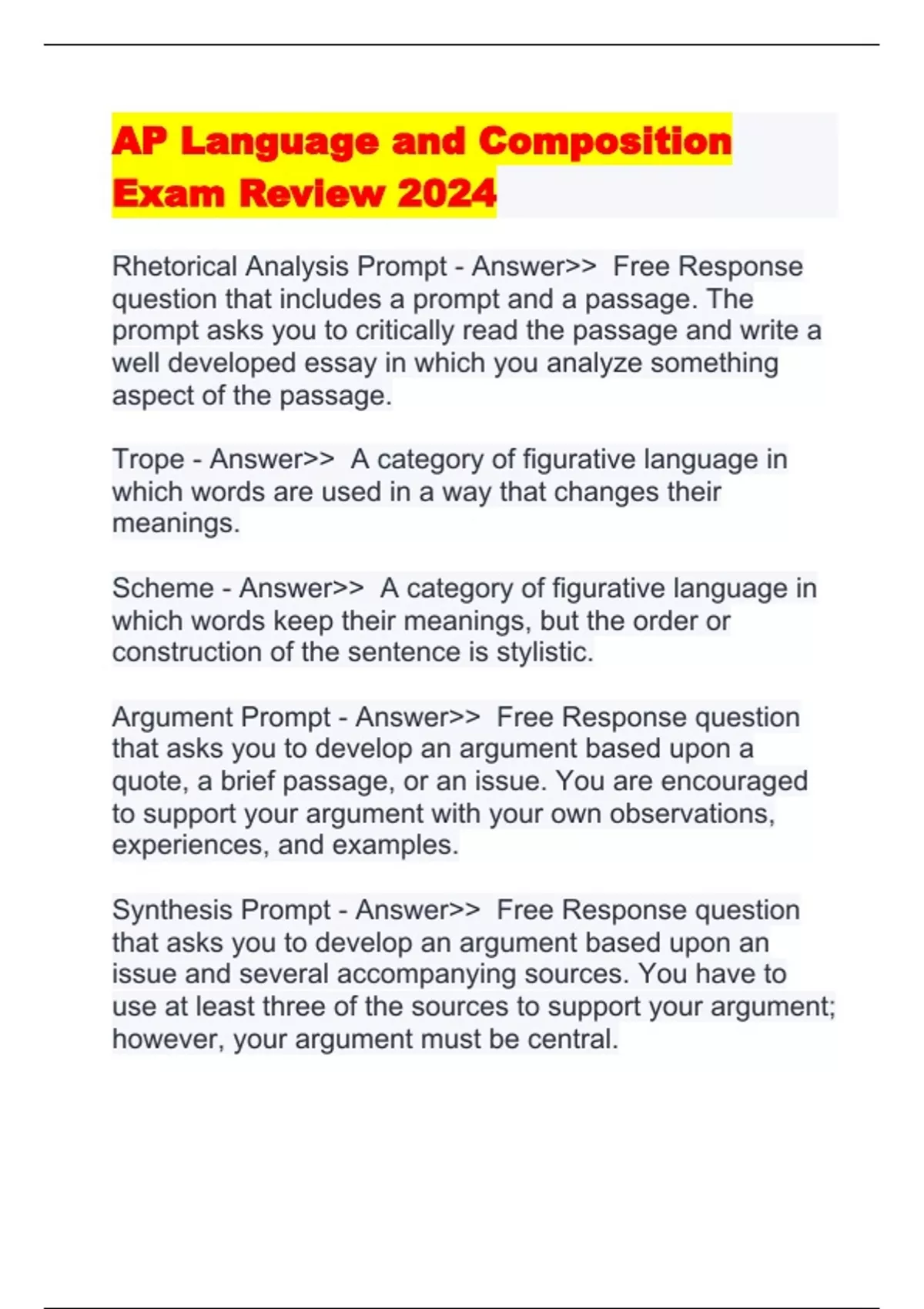 AP Language and Composition Exam Review 2024

Rhetorical Analysis Prompt - Answer>> Free Response question that includes a prompt and a passage. The prompt asks you to critically read the passage and write a well developed essay in which you analyze something aspect of the passage.

Trope - Answer>> A category of figurative language in which words are used in a way that changes their meanings.

Scheme - Answer>> A category of figurative language in which words keep their meanings, but the order or construction of the sentence is stylistic.

Argument Prompt - Answer>> Free Response question that asks you to develop an argument based upon a quote, a brief passage, or an issue. You are encouraged to support your argument with your own observations, experiences, and examples.

Synthesis Prompt - Answer>> Free Response question that asks you to develop an argument based upon an issue and several accompanying sources. You have to use at least three of the sources to support your argument; however, your argument must be central.